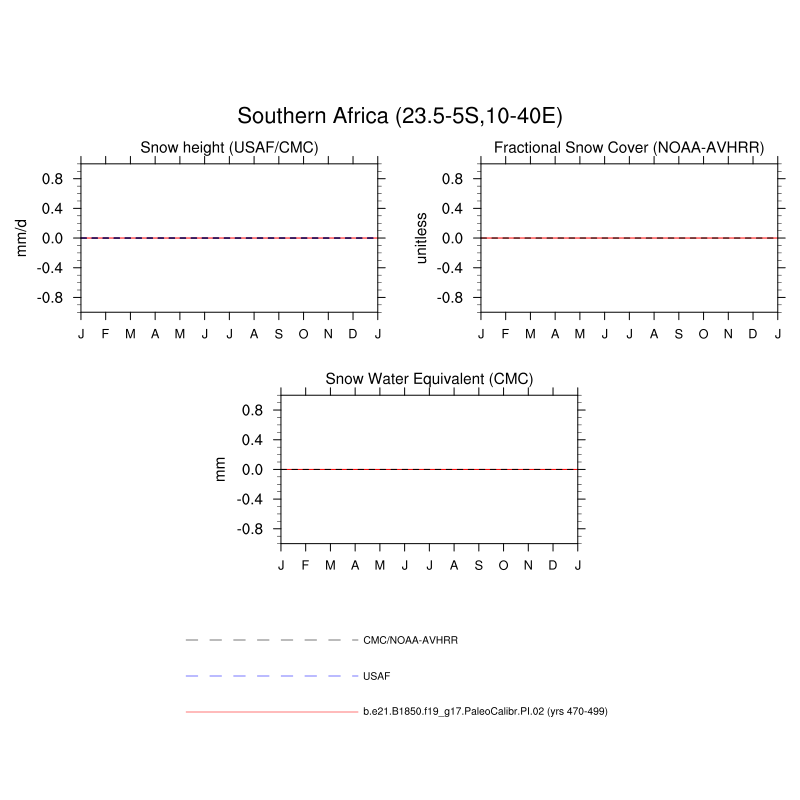 Southern Africa (23.5-5S,10-40E)

Snow height (USAF/CMC)

mm/d

0.8
0.4
0.0
-0.4
-0.8

J F M A M J J A S O N D J

Fractional Snow Cover (NOAA-AVHRR)

unitless

0.8
0.4
0.0
-0.4
-0.8

J F M A M J J A S O N D J

Snow Water Equivalent (CMC)

mm

0.8
0.4
0.0
-0.4
-0.8

J F M A M J J A S O N D J

CMC/NOAA-AVHRR

USAF

b.e21.B1850.f19_g17.PaleoCalibr.PI.02 (yrs 470-499)